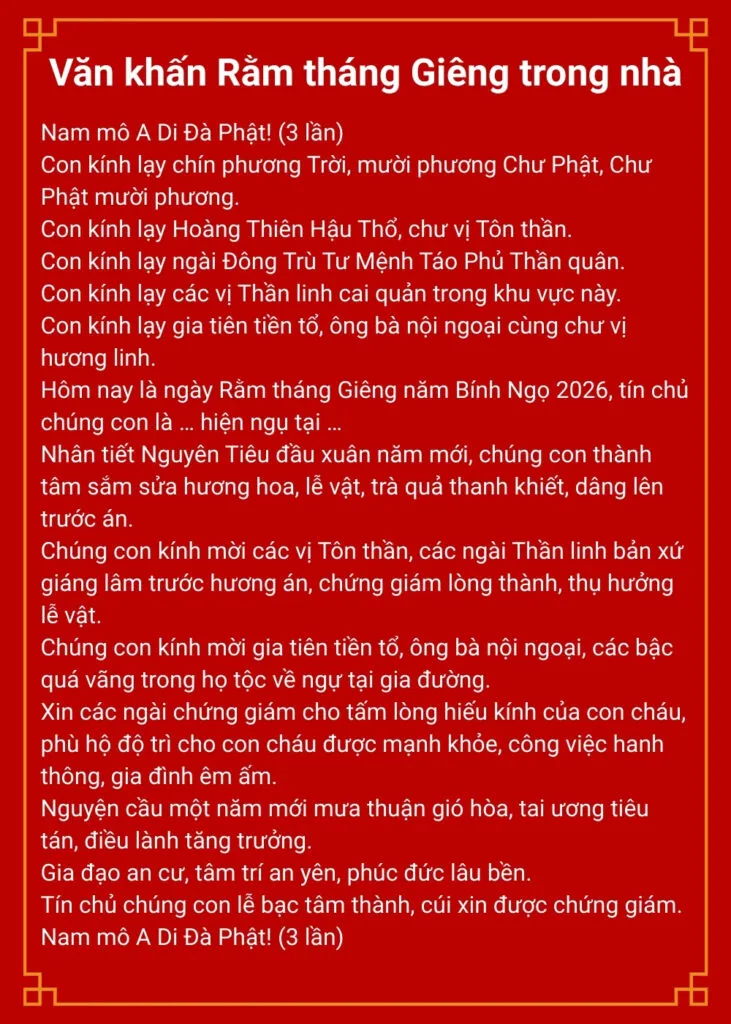 Văn khấn Rằm tháng Giêng trong nhà

Nam mô A Di Đà Phật! (3 lần)
Con kính lạy chín phương Trời, mười phương Chư Phật, Chư Phật mười phương.
Con kính lạy Hoàng Thiên Hậu Thổ, chư vị Tôn thần.
Con kính lạy ngài Đông Trù Tư Mệnh Táo Phủ Thần quân.
Con kính lạy các vị Thần linh cai quản trong khu vực này.
Con kính lạy gia tiên tiền tổ, ông bà nội ngoại cùng chư vị hương linh.
Hôm nay là ngày Rằm tháng Giêng năm Bính Ngọ 2026, tín chủ chúng con là … hiện ngụ tại …
Nhân tiết Nguyên Tiêu đầu xuân năm mới, chúng con thành tâm sắm sửa hương hoa, lễ vật, trà quả thanh khiết, dâng lên trước án.
Chúng con kính mời các vị Tôn thần, các ngài Thần linh bản xứ giáng lâm trước hương án, chứng giám lòng thành, thụ hưởng lễ vật.
Chúng con kính mời gia tiên tiền tổ, ông bà nội ngoại, các bậc quá vãng trong họ tộc về ngự tại gia đường.
Xin các ngài chứng giám cho tấm lòng hiếu kính của con cháu, phù hộ độ trì cho con cháu được mạnh khỏe, công việc hanh thông, gia đình êm ấm.
Nguyện cầu một năm mới mưa thuận gió hòa, tai ương tiêu tán, điều lành tăng trưởng.
Gia đạo an cư, tâm trí an yên, phúc đức lâu bền.
Tín chủ chúng con lễ bạc tâm thành, cúi xin được chứng giám.
Nam mô A Di Đà Phật! (3 lần)